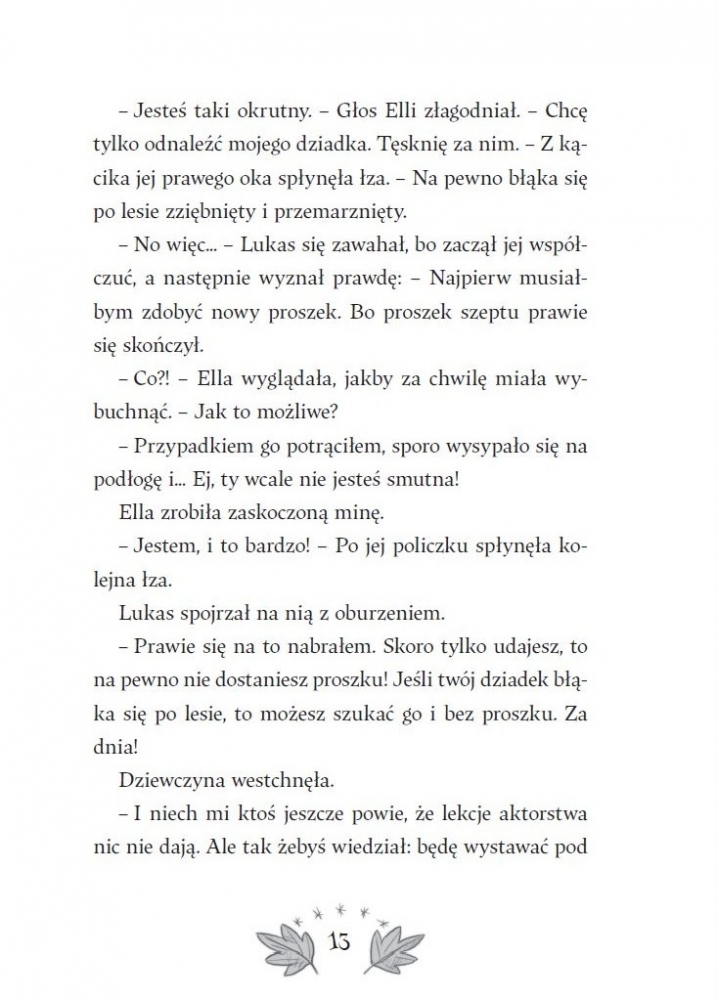 – Jesteś taki okrutny. – Głos Elli złagodniał. – Chcę tylko odnaleźć mojego dziadka. Tęsknię za nim. – Z kącika jej prawego oka spłynęła łza. – Na pewno błąka się po lesie zziębnięty i przemarznięty.

– No więc... – Lukas się zawahał, bo zaczął jej współczuć, a następnie wyznał prawdę: – Najpierw musiałbym zdobyć nowy proszek. Bo proszek szeptu prawie się skończył.

– Co?! – Ella wyglądała, jakby za chwilę miała wybuchnąć. – Jak to możliwe?

– Przypadkiem go potrąciłem, sporo wysypało się na podłogę i... Ej, ty wcale nie jesteś smutna!

Ella zrobiła zaskoczoną minę.

– Jestem, i to bardzo! – Po jej policzku spłynęła kolejna łza.

Lukas spojrzał na nią z oburzeniem.

– Prawie się na to nabrałem. Skoro tylko udajesz, to na pewno nie dostaniesz proszku! Jeśli twój dziadek błąka się po lesie, to możesz szukać go i bez proszku. Za dnia!

Dziewczyna westchnęła.

– I niech mi ktoś jeszcze powie, że lekcje aktorstwa nic nie dają. Ale tak żebyś wiedział: będę wystawać pod

15